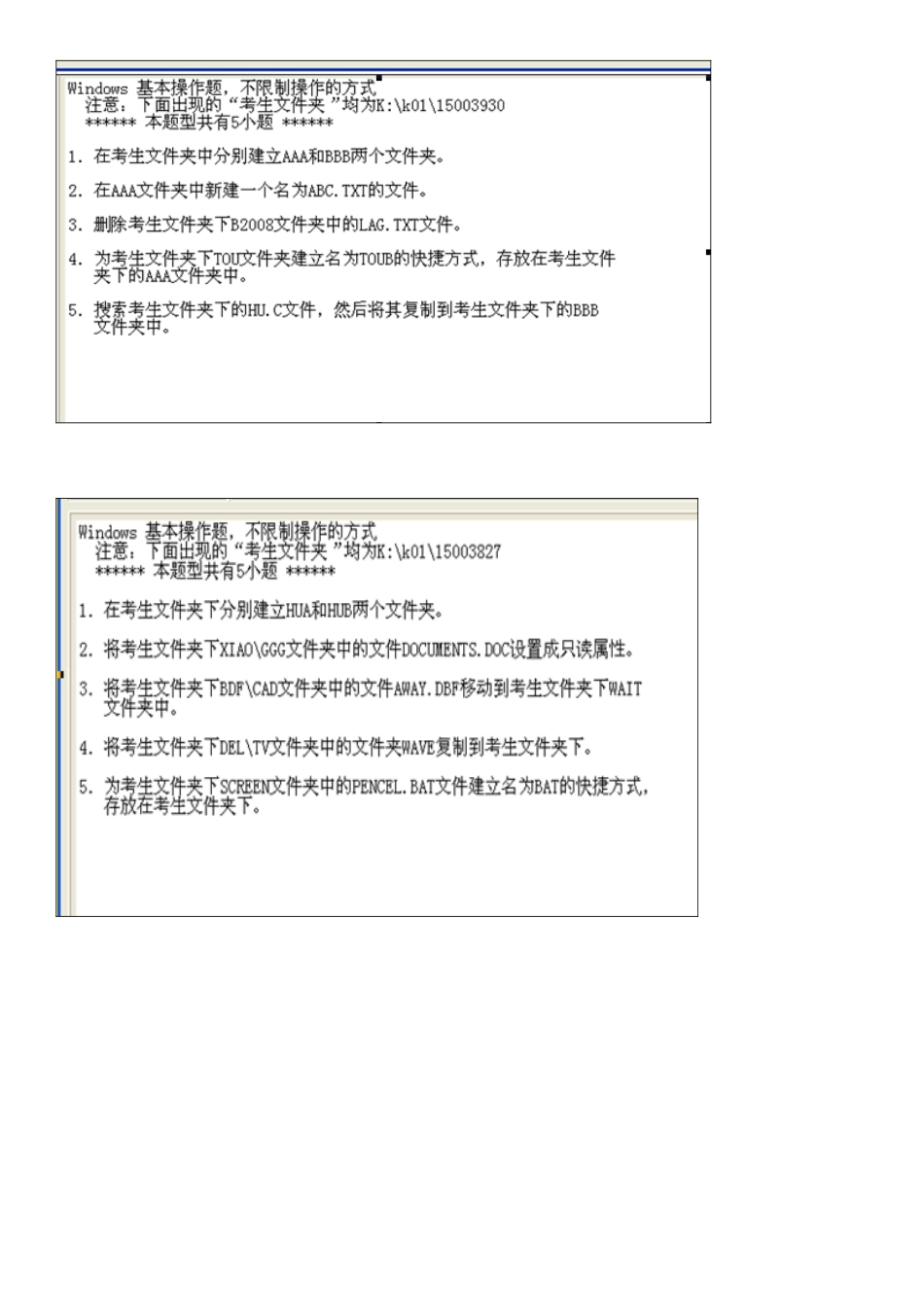 Windows 基本操作题，不限制操作的方式
注意：下面出现的“考生文件夹”均为K:\k01\15003930
****** 本题型共有5小题 ******

1. 在考生文件夹中分别建立AAA和BBB两个文件夹。

2. 在AAA文件夹中新建一个名为ABC.TXT的文件。

3. 删除考生文件夹下B2008文件夹中的LAG.TXT文件。

4. 为考生文件夹下TOU文件夹建立名为TOUB的快捷方式，存放在考生文件夹下的AAA文件夹中。

5. 搜索考生文件夹下的HU.C文件，然后将其复制到考生文件夹下的BBB文件夹中。

Windows 基本操作题，不限制操作的方式
注意：下面出现的“考生文件夹”均为K:\k01\15003827
****** 本题型共有5小题 ******

1. 在考生文件夹下分别建立HUA和HUB两个文件夹。

2. 将考生文件夹下XIAO\GGG文件夹中的文件DOCUMENTS.DOC设置成只读属性。

3. 将考生文件夹下BDF\CAD文件夹中的文件AWAY.DBF移动到考生文件夹下WAIT文件夹中。

4. 将考生文件夹下DEL\TV文件夹中的文件夹WAVE复制到考生文件夹下。

5. 为考生文件夹下SCREEN文件夹中的PENCEL.BAT文件建立名为BAT的快捷方式，存放在考生文件夹下。